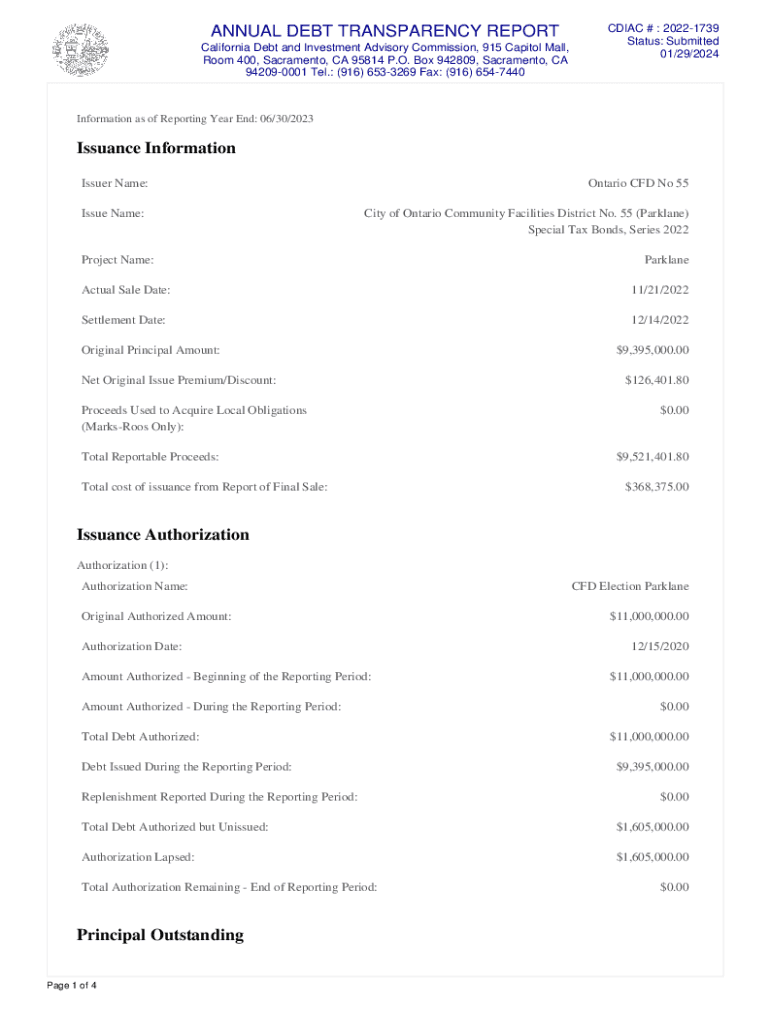 ANNUAL DEBT TRANSPARENCY REPORT
California Debt and Investment Advisory Commission, 915 Capitol Mall, Room 400, Sacramento, CA 95814 P.O. Box 942809, Sacramento, CA 94209-0001 Tel.: (916) 653-3269 Fax: (916) 654-7440

CDIAC # : 2022-1739
Status: Submitted
01/29/2024

Information as of Reporting Year End: 06/30/2023

Issuance Information

| | |
|---|---|
| Issuer Name: | Ontario CFD No 55 |
| Issue Name: | City of Ontario Community Facilities District No. 55 (Parklane) Special Tax Bonds, Series 2022 |
| Project Name: | Parklane |
| Actual Sale Date: | 11/21/2022 |
| Settlement Date: | 12/14/2022 |
| Original Principal Amount: | $9,395,000.00 |
| Net Original Issue Premium/Discount: | $126,401.80 |
| Proceeds Used to Acquire Local Obligations (Marks-Roos Only): | $0.00 |
| Total Reportable Proceeds: | $9,521,401.80 |
| Total cost of issuance from Report of Final Sale: | $368,375.00 |

Issuance Authorization

Authorization (1):

| | |
|---|---|
| Authorization Name: | CFD Election Parklane |
| Original Authorized Amount: | $11,000,000.00 |
| Authorization Date: | 12/15/2020 |
| Amount Authorized - Beginning of the Reporting Period: | $11,000,000.00 |
| Amount Authorized - During the Reporting Period: | $0.00 |
| Total Debt Authorized: | $11,000,000.00 |
| Debt Issued During the Reporting Period: | $9,395,000.00 |
| Replenishment Reported During the Reporting Period: | $0.00 |
| Total Debt Authorized but Unissued: | $1,605,000.00 |
| Authorization Lapsed: | $1,605,000.00 |
| Total Authorization Remaining - End of Reporting Period: | $0.00 |

Principal Outstanding

Page 1 of 4